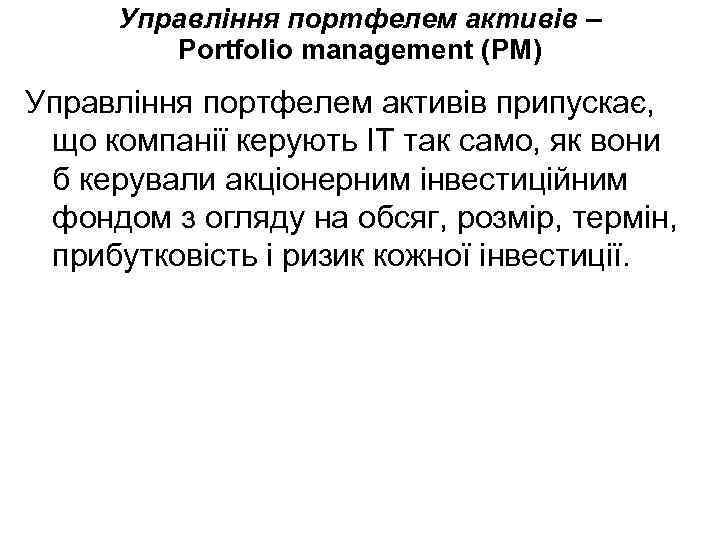 Управління портфелем активів – Portfolio management (PM)

Управління портфелем активів припускає, що компанії керують IT так само, як вони б керували акціонерним інвестиційним фондом з огляду на обсяг, розмір, термін, прибутковість і ризик кожної інвестиції.